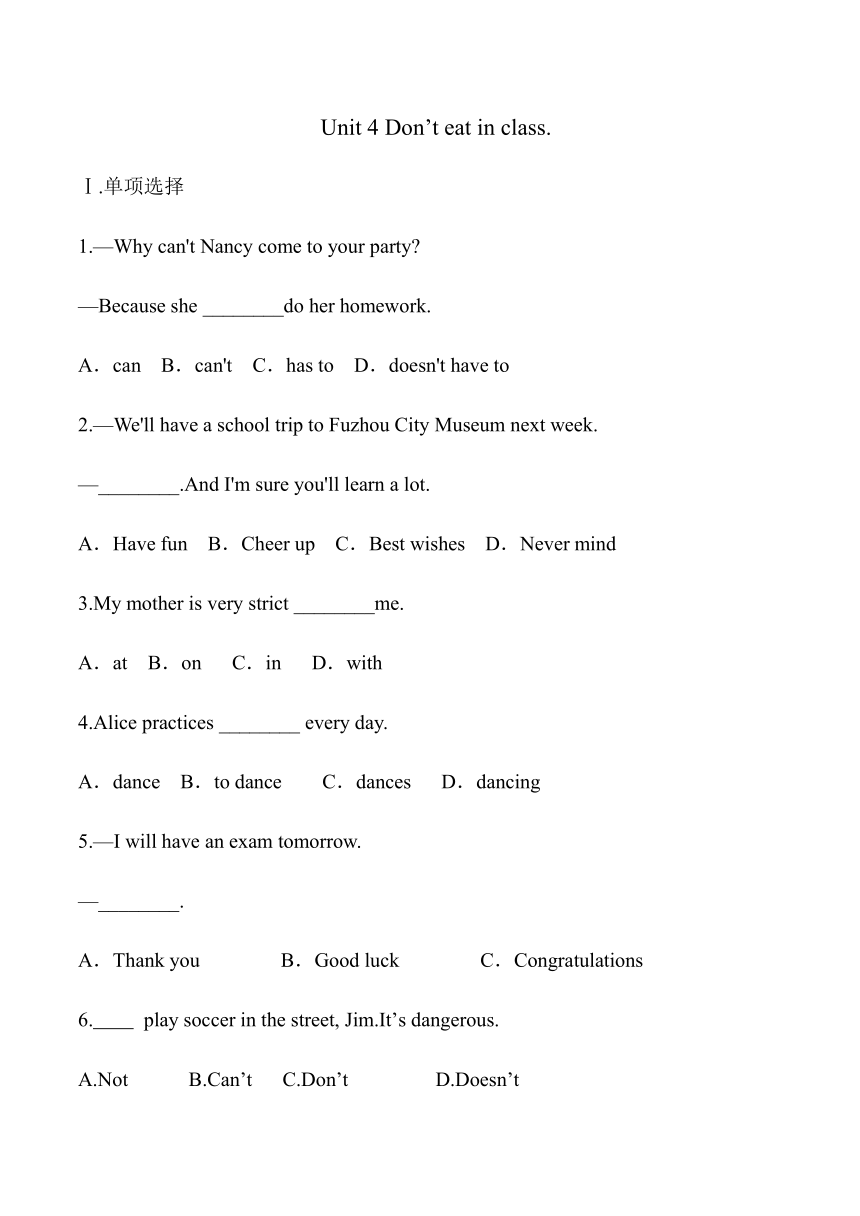 Unit 4 Don’t eat in class.

Ⅰ.单项选择

1.—Why can't Nancy come to your party?

—Because she ________do her homework.

A．can　B．can't　C．has to　D．doesn't have to

2.—We'll have a school trip to Fuzhou City Museum next week.

—________.And I'm sure you'll learn a lot.

A．Have fun　B．Cheer up　C．Best wishes　D．Never mind

3.My mother is very strict ________me.

A．at　B．on　C．in　D．with

4.Alice practices ________ every day.

A．dance　B．to dance　C．dances　D．dancing

5.—I will have an exam tomorrow.

—________.

A．Thank you　B．Good luck　C．Congratulations

6.____ play soccer in the street, Jim.It’s dangerous.

A.Not　B.Can’t　C.Don’t　D.Doesn’t